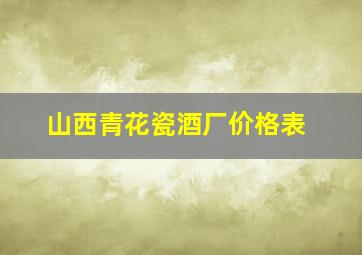 山西青花瓷酒厂价格表